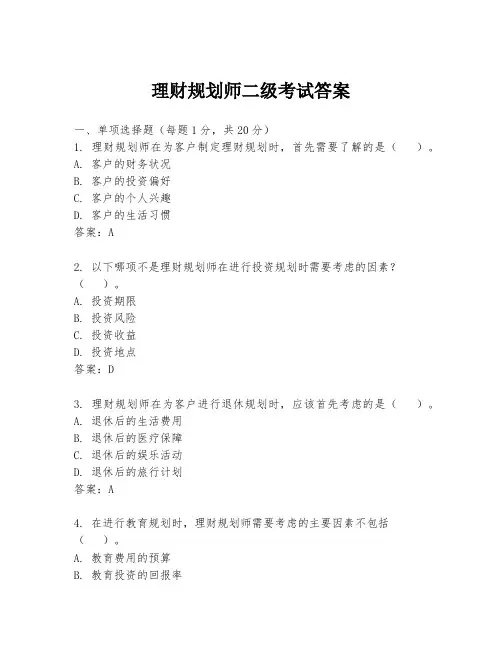 理财规划师二级考试答案

一、单项选择题（每题1分，共20分）
1. 理财规划师在为客户制定理财规划时，首先需要了解的是（ ）。
A. 客户的财务状况
B. 客户的投资偏好
C. 客户的个人兴趣
D. 客户的生活习惯
答案：A

2. 以下哪项不是理财规划师在进行投资规划时需要考虑的因素？（ ）。
A. 投资期限
B. 投资风险
C. 投资收益
D. 投资地点
答案：D

3. 理财规划师在为客户进行退休规划时，应该首先考虑的是（ ）。
A. 退休后的生活费用
B. 退休后的医疗保障
C. 退休后的娱乐活动
D. 退休后的旅行计划
答案：A

4. 在进行教育规划时，理财规划师需要考虑的主要因素不包括（ ）。
A. 教育费用的预算
B. 教育投资的回报率